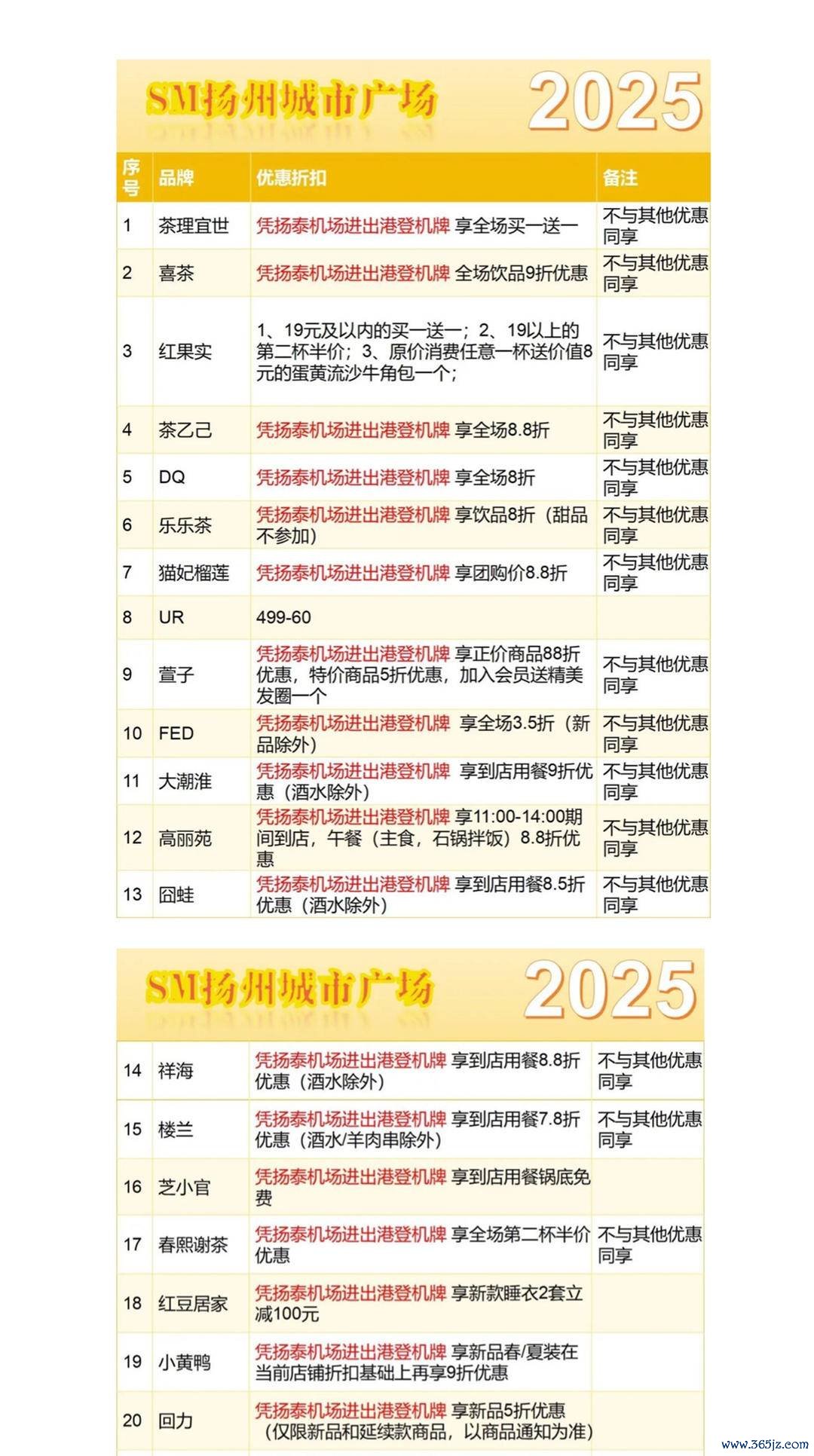 SM扬州城市广场 2025

| 序号 | 品牌 | 优惠折扣 | 备注 |
|---|---|---|---|
| 1 | 茶理宜世 | 凭扬泰机场进出港登机牌 享全场买一送一 | 不与其他优惠同享 |
| 2 | 喜茶 | 凭扬泰机场进出港登机牌 全场饮品9折优惠 | 不与其他优惠同享 |
| 3 | 红果实 | 1、19元及以内的买一送一；2、19以上的第二杯半价；3、原价消费任意一杯送价值8元的蛋黄流沙牛角包一个； | 不与其他优惠同享 |
| 4 | 茶乙己 | 凭扬泰机场进出港登机牌 享全场8.8折 | 不与其他优惠同享 |
| 5 | DQ | 凭扬泰机场进出港登机牌 享全场8折 | 不与其他优惠同享 |
| 6 | 乐乐茶 | 凭扬泰机场进出港登机牌 享饮品8折（甜品不参加） | 不与其他优惠同享 |
| 7 | 猫妃榴莲 | 凭扬泰机场进出港登机牌 享团购价8.8折 | 不与其他优惠同享 |
| 8 | UR | 499-60 | |
| 9 | 萱子 | 凭扬泰机场进出港登机牌 享正价商品88折优惠，特价商品5折优惠，加入会员送精美发圈一个 | 不与其他优惠同享 |
| 10 | FED | 凭扬泰机场进出港登机牌 享全场3.5折（新品除外） | 不与其他优惠同享 |
| 11 | 大潮淮 | 凭扬泰机场进出港登机牌 享到店用餐9折优惠（酒水除外） | 不与其他优惠同享 |
| 12 | 高丽苑 | 凭扬泰机场进出港登机牌 享11:00-14:00期间到店，午餐（主食，石锅拌饭）8.8折优惠 | 不与其他优惠同享 |
| 13 | 囧蛙 | 凭扬泰机场进出港登机牌 享到店用餐8.5折优惠（酒水除外） | 不与其他优惠同享 |

SM扬州城市广场 2025

| | | | |
|---|---|---|---|
| 14 | 祥海 | 凭扬泰机场进出港登机牌 享到店用餐8.8折优惠（酒水除外） | 不与其他优惠同享 |
| 15 | 楼兰 | 凭扬泰机场进出港登机牌 享到店用餐7.8折优惠（酒水/羊肉串除外） | 不与其他优惠同享 |
| 16 | 芝小官 | 凭扬泰机场进出港登机牌 享到店用餐锅底免费 | |
| 17 | 春熙谢茶 | 凭扬泰机场进出港登机牌 享全场第二杯半价优惠 | 不与其他优惠同享 |
| 18 | 红豆居家 | 凭扬泰机场进出港登机牌 享新款睡衣2套立减100元 | |
| 19 | 小黄鸭 | 凭扬泰机场进出港登机牌 享新品春/夏装在当前店铺折扣基础上再享9折优惠 | |
| 20 | 回力 | 凭扬泰机场进出港登机牌 享新品5折优惠（仅限新品和延续款商品，以商品通知为准） | |

www.365jz.com